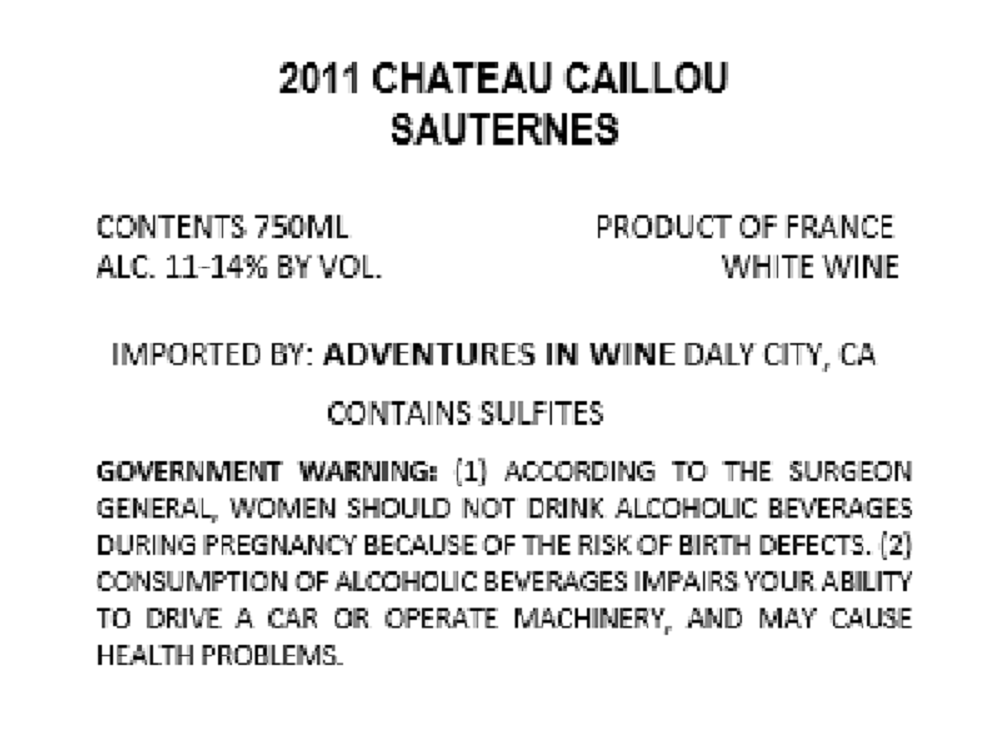 2011 CHATEAU CAILLOU
SAUTERNES

CONTENTS 750ML
ALC. 11-14% BY VOL.

PRODUCT OF FRANCE
WHITE WINE

IMPORTED BY: ADVENTURES IN WINE DALY CITY, CA

CONTAINS SULFITES

GOVERNMENT WARNING: (1) ACCORDING TO THE SURGEON GENERAL, WOMEN SHOULD NOT DRINK ALCOHOLIC BEVERAGES DURING PREGNANCY BECAUSE OF THE RISK OF BIRTH DEFECTS. (2) CONSUMPTION OF ALCOHOLIC BEVERAGES IMPAIRS YOUR ABILITY TO DRIVE A CAR OR OPERATE MACHINERY, AND MAY CAUSE HEALTH PROBLEMS.